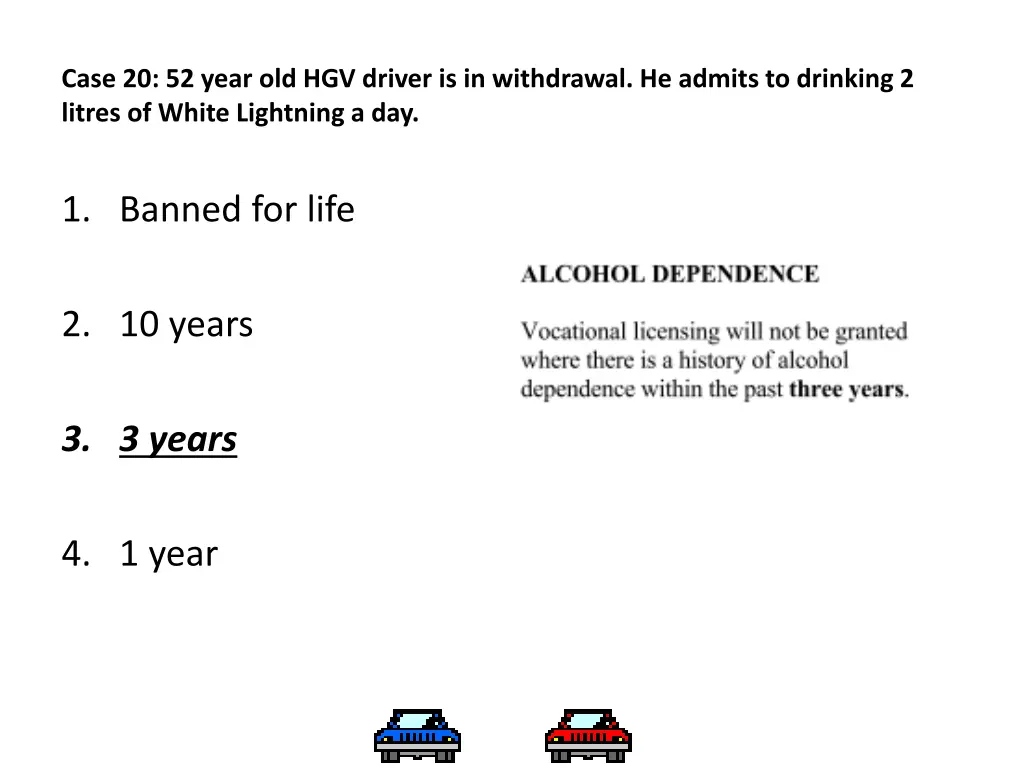 Case 20: 52 year old HGV driver is in withdrawal. He admits to drinking 2 litres of White Lightning a day.

1. Banned for life

2. 10 years

3. 3 years

4. 1 year

ALCOHOL DEPENDENCE

Vocational licensing will not be granted where there is a history of alcohol dependence within the past three years.